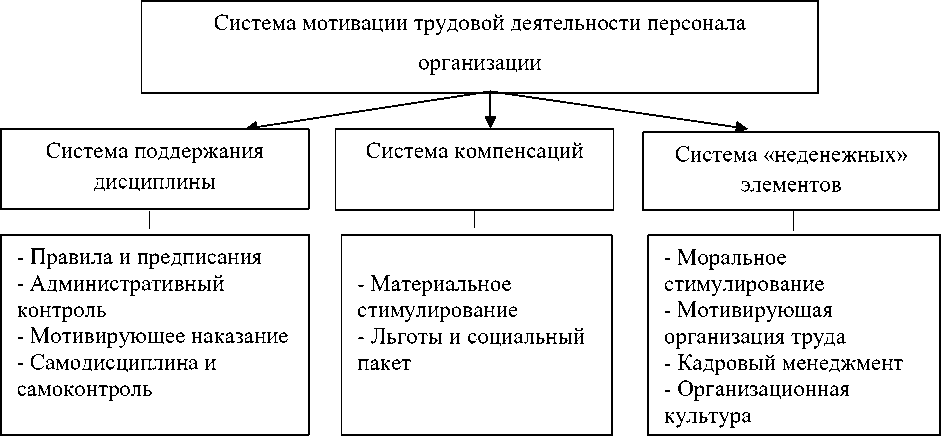 Система мотивации трудовой деятельности персонала организации

Система поддержания дисциплины

Система компенсаций

Система «неденежных» элементов

- Правила и предписания
- Административный контроль
- Мотивирующее наказание
- Самодисциплина и самоконтроль

- Материальное стимулирование
- Льготы и социальный пакет

- Моральное стимулирование
- Мотивирующая организация труда
- Кадровый менеджмент
- Организационная культура